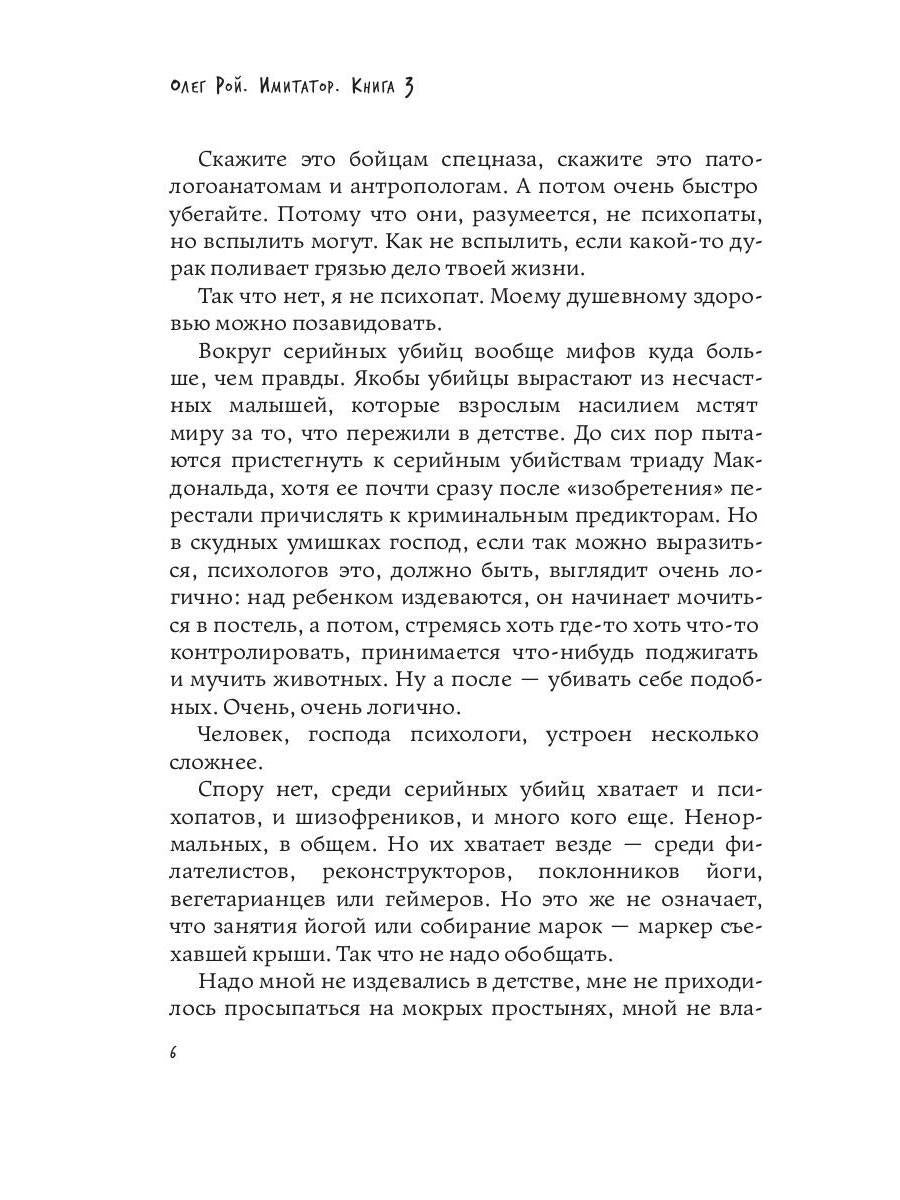 Олег Рой. Имитатор. Книга 3

Скажите это бойцам спецназа, скажите это патологоанатомам и антропологам. А потом очень быстро убегайте. Потому что они, разумеется, не психопаты, но вспылить могут. Как не вспылить, если какой-то дурак поливает грязью дело твоей жизни.

Так что нет, я не психопат. Моему душевному здоровью можно позавидовать.

Вокруг серийных убийц вообще мифов куда больше, чем правды. Якобы убийцы вырастают из несчастных малышей, которые взрослым насилием мстят миру за то, что пережили в детстве. До сих пор пытаются пристегнуть к серийным убийствам триаду Макдональда, хотя ее почти сразу после «изобретения» перестали причислять к криминальным предикторам. Но в скудных умишках господ, если так можно выразиться, психологов это, должно быть, выглядит очень логично: над ребенком издеваются, он начинает мочиться в постель, а потом, стремясь хоть где-то хоть что-то контролировать, принимается что-нибудь поджигать и мучить животных. Ну а после — убивать себе подобных. Очень, очень логично.

Человек, господа психологи, устроен несколько сложнее.

Спору нет, среди серийных убийц хватает и психопатов, и шизофреников, и много кого еще. Ненормальных, в общем. Но их хватает везде — среди филателистов, реконструкторов, поклонников йоги, вегетарианцев или геймеров. Но это же не означает, что занятия йогой или собирание марок — маркер съехавшей крыши. Так что не надо обобщать.

Надо мной не издевались в детстве, мне не приходилось просыпаться на мокрых простынях, мной не вла-

6